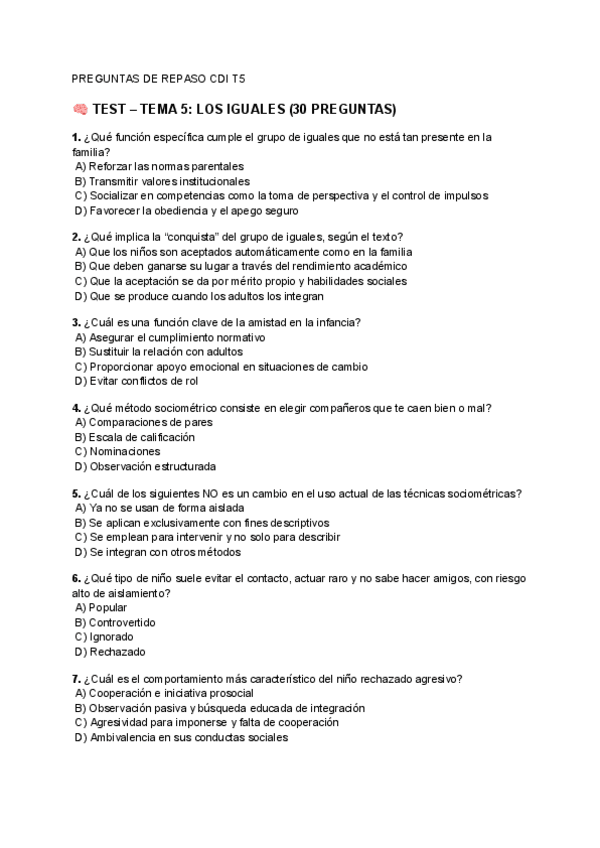 PREGUNTAS DE REPASO CDI T5

🧠 TEST – TEMA 5: LOS IGUALES (30 PREGUNTAS)

1. ¿Qué función específica cumple el grupo de iguales que no está tan presente en la familia?
A) Reforzar las normas parentales
B) Transmitir valores institucionales
C) Socializar en competencias como la toma de perspectiva y el control de impulsos
D) Favorecer la obediencia y el apego seguro

2. ¿Qué implica la “conquista” del grupo de iguales, según el texto?
A) Que los niños son aceptados automáticamente como en la familia
B) Que deben ganarse su lugar a través del rendimiento académico
C) Que la aceptación se da por mérito propio y habilidades sociales
D) Que se produce cuando los adultos los integran

3. ¿Cuál es una función clave de la amistad en la infancia?
A) Asegurar el cumplimiento normativo
B) Sustituir la relación con adultos
C) Proporcionar apoyo emocional en situaciones de cambio
D) Evitar conflictos de rol

4. ¿Qué método sociométrico consiste en elegir compañeros que te caen bien o mal?
A) Comparaciones de pares
B) Escala de calificación
C) Nominaciones
D) Observación estructurada

5. ¿Cuál de los siguientes NO es un cambio en el uso actual de las técnicas sociométricas?
A) Ya no se usan de forma aislada
B) Se aplican exclusivamente con fines descriptivos
C) Se emplean para intervenir y no solo para describir
D) Se integran con otros métodos

6. ¿Qué tipo de niño suele evitar el contacto, actuar raro y no sabe hacer amigos, con riesgo alto de aislamiento?
A) Popular
B) Controvertido
C) Ignorado
D) Rechazado

7. ¿Cuál es el comportamiento más característico del niño rechazado agresivo?
A) Cooperación e iniciativa prosocial
B) Observación pasiva y búsqueda educada de integración
C) Agresividad para imponerse y falta de cooperación
D) Ambivalencia en sus conductas sociales